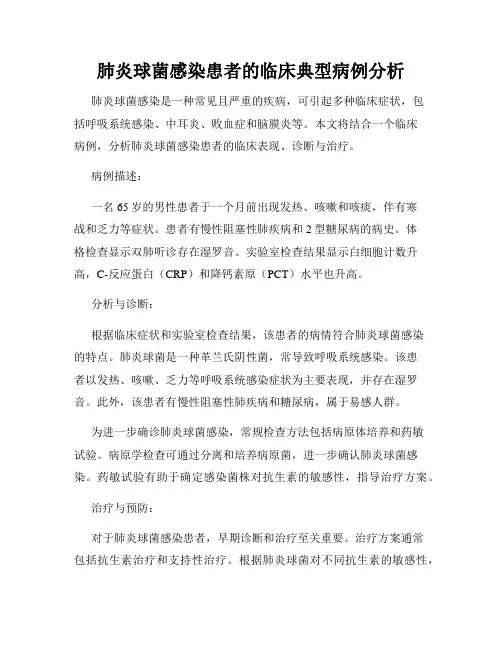 肺炎球菌感染患者的临床典型病例分析

肺炎球菌感染是一种常见且严重的疾病，可引起多种临床症状，包括呼吸系统感染、中耳炎、败血症和脑膜炎等。本文将结合一个临床病例，分析肺炎球菌感染患者的临床表现、诊断与治疗。

病例描述：

一名65岁的男性患者于一个月前出现发热、咳嗽和咳痰，伴有寒战和乏力等症状。患者有慢性阻塞性肺疾病和2型糖尿病的病史。体格检查显示双肺听诊存在湿罗音。实验室检查结果显示白细胞计数升高，C-反应蛋白（CRP）和降钙素原（PCT）水平也升高。

分析与诊断：

根据临床症状和实验室检查结果，该患者的病情符合肺炎球菌感染的特点。肺炎球菌是一种革兰氏阴性菌，常导致呼吸系统感染。该患者以发热、咳嗽、乏力等呼吸系统感染症状为主要表现，并存在湿罗音。此外，该患者有慢性阻塞性肺疾病和糖尿病，属于易感人群。

为进一步确诊肺炎球菌感染，常规检查方法包括病原体培养和药敏试验。病原学检查可通过分离和培养病原菌，进一步确认肺炎球菌感染。药敏试验有助于确定感染菌株对抗生素的敏感性，指导治疗方案。

治疗与预防：

对于肺炎球菌感染患者，早期诊断和治疗至关重要。治疗方案通常包括抗生素治疗和支持性治疗。根据肺炎球菌对不同抗生素的敏感性，